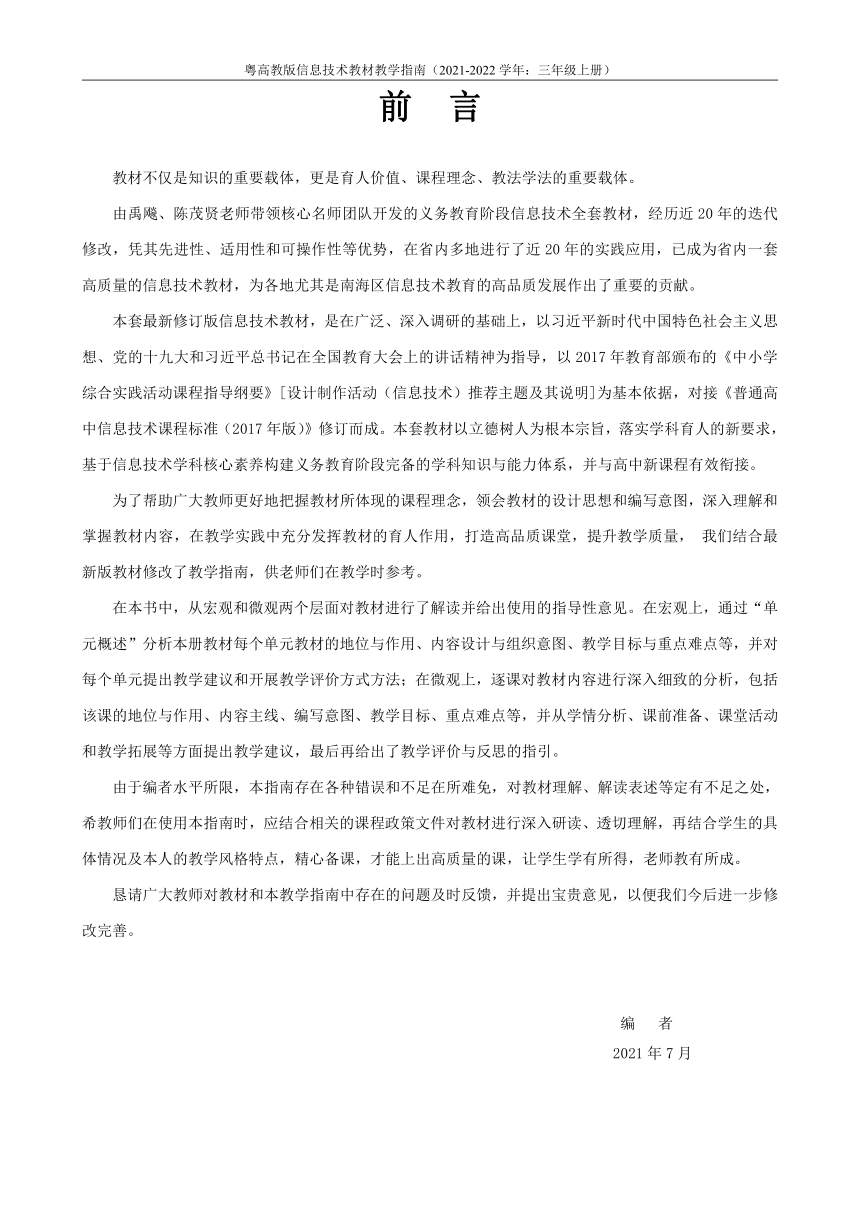 粤高教版信息技术教材教学指南（2021-2022 学年：三年级上册）

前　言

教材不仅是知识的重要载体，更是育人价值、课程理念、教法学法的重要载体。

由禹飚、陈茂贤老师带领核心名师团队开发的义务教育阶段信息技术全套教材，经历近 20 年的迭代修改，凭其先进性、适用性和可操作性等优势，在省内多地进行了近 20 年的实践应用，已成为省内一套高质量的信息技术教材，为各地尤其是南海区信息技术教育的高品质发展作出了重要的贡献。

本套最新修订版信息技术教材，是在广泛、深入调研的基础上，以习近平新时代中国特色社会主义思想、党的十九大和习近平总书记在全国教育大会上的讲话精神为指导，以 2017 年教育部颁布的《中小学综合实践活动课程指导纲要》[设计制作活动（信息技术）推荐主题及其说明]为基本依据，对接《普通高中信息技术课程标准（2017 年版）》修订而成。本套教材以立德树人为根本宗旨，落实学科育人的新要求，基于信息技术学科核心素养构建义务教育阶段完备的学科知识与能力体系，并与高中新课程有效衔接。

为了帮助广大教师更好地把握教材所体现的课程理念，领会教材的设计思想和编写意图，深入理解和掌握教材内容，在教学实践中充分发挥教材的育人作用，打造高品质课堂，提升教学质量， 我们结合最新版教材修改了教学指南，供老师们在教学时参考。

在本书中，从宏观和微观两个层面对教材进行了解读并给出使用的指导性意见。在宏观上，通过“单元概述”分析本册教材每个单元教材的地位与作用、内容设计与组织意图、教学目标与重点难点等，并对每个单元提出教学建议和开展教学评价方式方法；在微观上，逐课对教材内容进行深入细致的分析，包括该课的地位与作用、内容主线、编写意图、教学目标、重点难点等，并从学情分析、课前准备、课堂活动和教学拓展等方面提出教学建议，最后再给出了教学评价与反思的指引。

由于编者水平所限，本指南存在各种错误和不足在所难免，对教材理解、解读表述等定有不足之处，希教师们在使用本指南时，应结合相关的课程政策文件对教材进行深入研读、透切理解，再结合学生的具体情况及本人的教学风格特点，精心备课，才能上出高质量的课，让学生学有所得，老师教有所成。

恳请广大教师对教材和本教学指南中存在的问题及时反馈，并提出宝贵意见，以便我们今后进一步修改完善。

编　者
2021 年 7 月